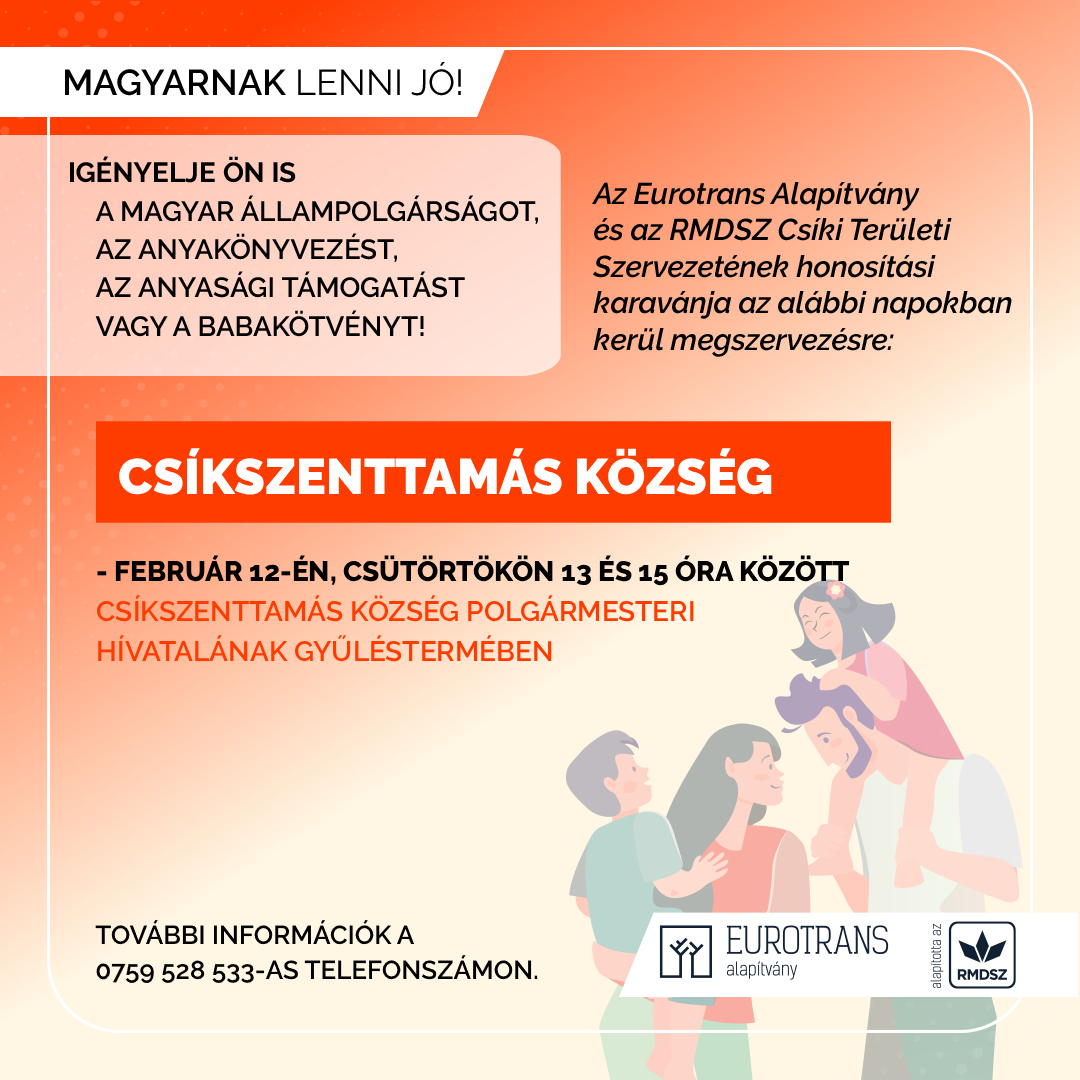 MAGYARNAK LENNI JÓ!

IGÉNYELJE ÖN IS
A MAGYAR ÁLLAMPOLGÁRSÁGOT,
AZ ANYAKÖNYVEZÉST,
AZ ANYASÁGI TÁMOGATÁST
VAGY A BABAKÖTVÉNYT!

Az Eurotrans Alapítvány és az RMDSZ Csíki Területi Szervezetének honosítási karavánja az alábbi napokban kerül megszervezésre:

CSÍKSZENTTAMÁS KÖZSÉG

- FEBRUÁR 12-ÉN, CSÜTÖRTÖKÖN 13 ÉS 15 ÓRA KÖZÖTT
CSÍKSZENTTAMÁS KÖZSÉG POLGÁRMESTERI HÍVATALÁNAK GYŰLÉSTERMÉBEN

TOVÁBBI INFORMÁCIÓK A
0759 528 533-AS TELEFONSZÁMON.

EUROTRANS
alapítvány

alapította az
RMDSZ